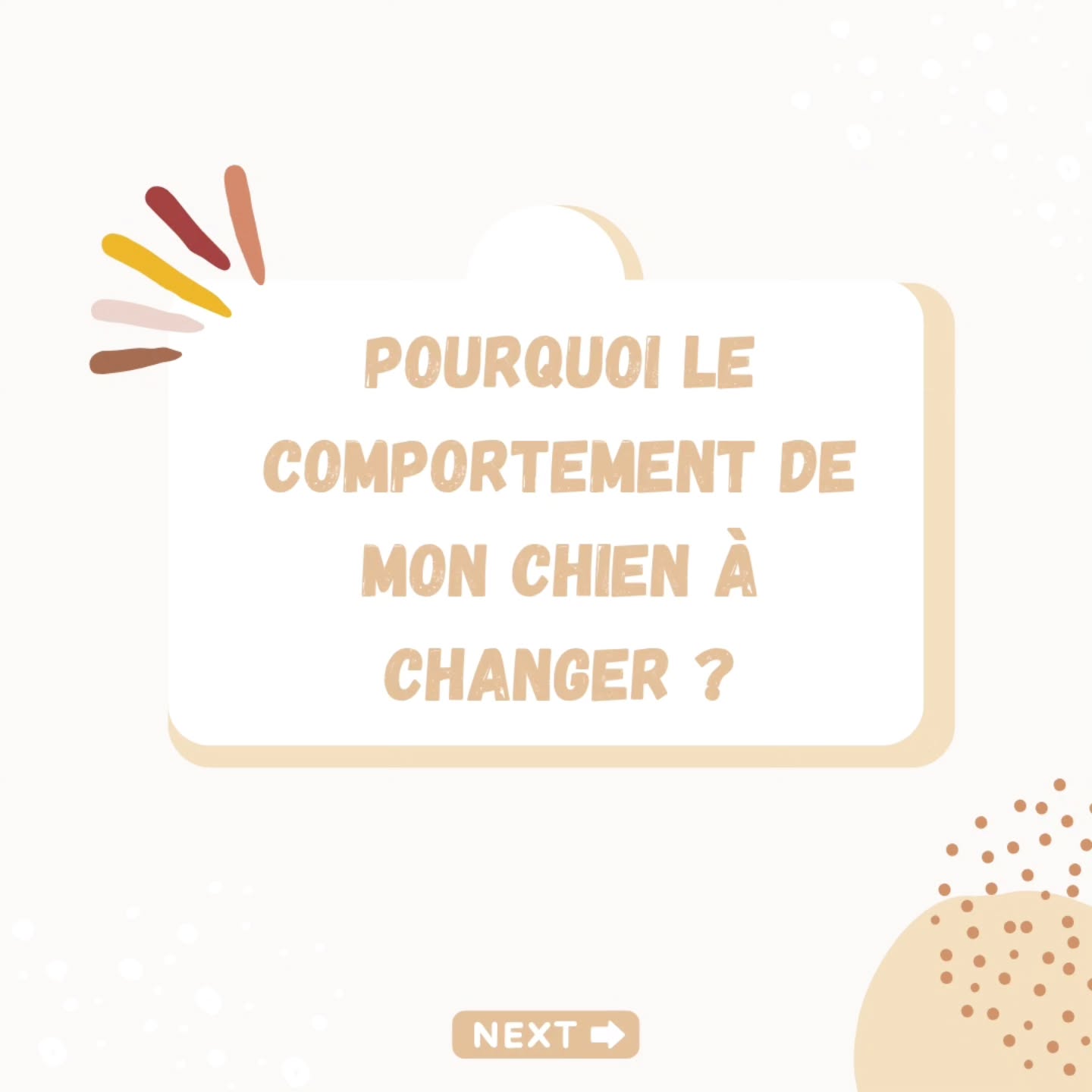 POURQUOI LE COMPORTEMENT DE MON CHIEN À CHANGER ?

NEXT